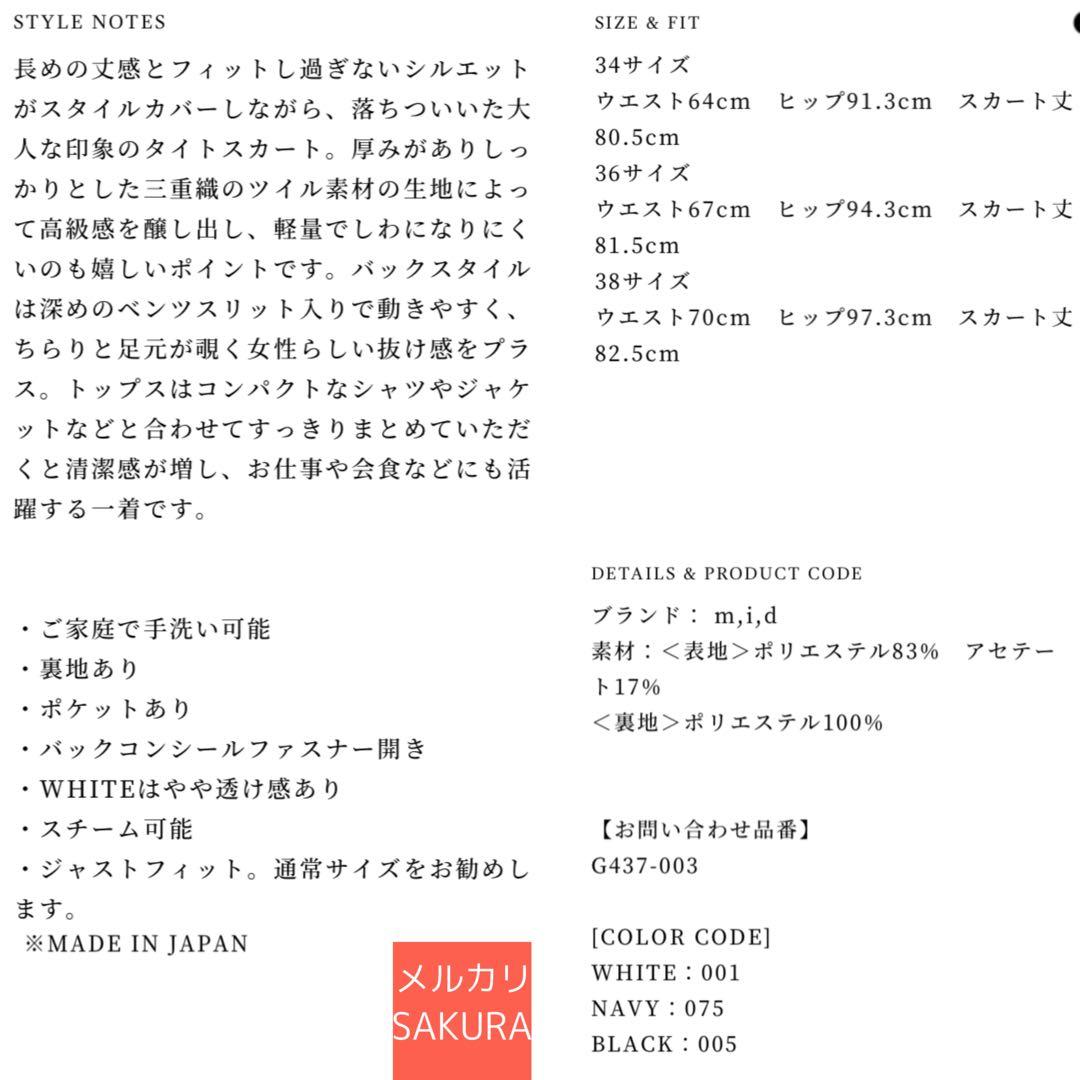 STYLE NOTES

長めの丈感とフィットし過ぎないシルエットがスタイルカバーしながら、落ちついいた大人な印象のタイトスカート。厚みがありしっかりとした三重織のツイル素材の生地によって高級感を醸し出し、軽量でしわになりにくいのも嬉しいポイントです。バックスタイルは深めのベンツスリット入りで動きやすく、ちらりと足元が覗く女性らしい抜け感をプラス。トップスはコンパクトなシャツやジャケットなどと合わせてすっきりまとめていただくと清潔感が増し、お仕事や会食などにも活躍する一着です。

・ご家庭で手洗い可能
・裏地あり
・ポケットあり
・バックコンシールファスナー開き
・WHITEはやや透け感あり
・スチーム可能
・ジャストフィット。通常サイズをお勧めします。
※MADE IN JAPAN

メルカリ
SAKURA

SIZE & FIT

34サイズ
ウエスト64cm　ヒップ91.3cm　スカート丈80.5cm
36サイズ
ウエスト67cm　ヒップ94.3cm　スカート丈81.5cm
38サイズ
ウエスト70cm　ヒップ97.3cm　スカート丈82.5cm

DETAILS & PRODUCT CODE

ブランド： m,i,d
素材：＜表地＞ポリエステル83%　アセテート17%
＜裏地＞ポリエステル100%

【お問い合わせ品番】
G437-003

[COLOR CODE]
WHITE：001
NAVY：075
BLACK：005